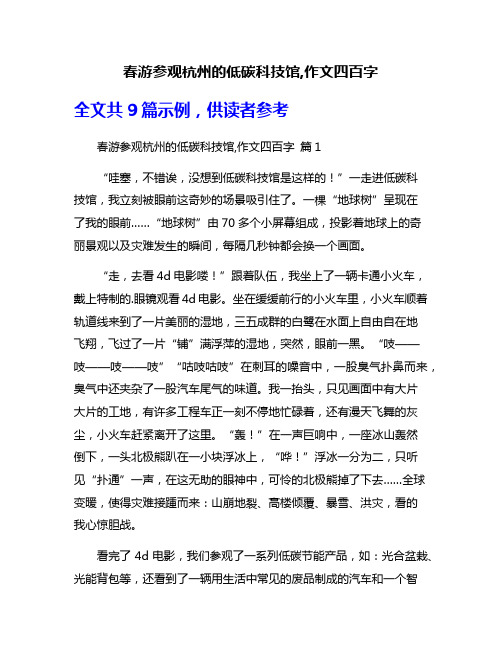 春游参观杭州的低碳科技馆,作文四百字

全文共 9 篇示例，供读者参考

春游参观杭州的低碳科技馆,作文四百字 篇 1

“哇塞，不错诶，没想到低碳科技馆是这样的！”一走进低碳科技馆，我立刻被眼前这奇妙的场景吸引住了。一棵“地球树”呈现在了我的眼前……“地球树”由 70 多个小屏幕组成，投影着地球上的奇丽景观以及灾难发生的瞬间，每隔几秒钟都会换一个画面。

“走，去看 4d 电影喽！”跟着队伍，我坐上了一辆卡通小火车，戴上特制的.眼镜观看 4d 电影。坐在缓缓前行的小火车里，小火车顺着轨道线来到了一片美丽的湿地，三五成群的白鹭在水面上自由自在地飞翔，飞过了一片“铺”满浮萍的湿地，突然，眼前一黑。“吱——吱——吱——吱”“咕吱咕吱”在刺耳的噪音中，一股臭气扑鼻而来，臭气中还夹杂了一股汽车尾气的味道。我一抬头，只见画面中有大片大片的工地，有许多工程车正一刻不停地忙碌着，还有漫天飞舞的灰尘，小火车赶紧离开了这里。“轰！”在一声巨响中，一座冰山轰然倒下，一头北极熊趴在一小块浮冰上，“哗！”浮冰一分为二，只听见“扑通”一声，在这无助的眼神中，可怜的北极熊掉了下去……全球变暖，使得灾难接踵而来：山崩地裂、高楼倾覆、暴雪、洪灾，看的我心惊胆战。

看完了 4d 电影，我们参观了一系列低碳节能产品，如：光合盆栽、光能背包等，还看到了一辆用生活中常见的废品制成的汽车和一个智